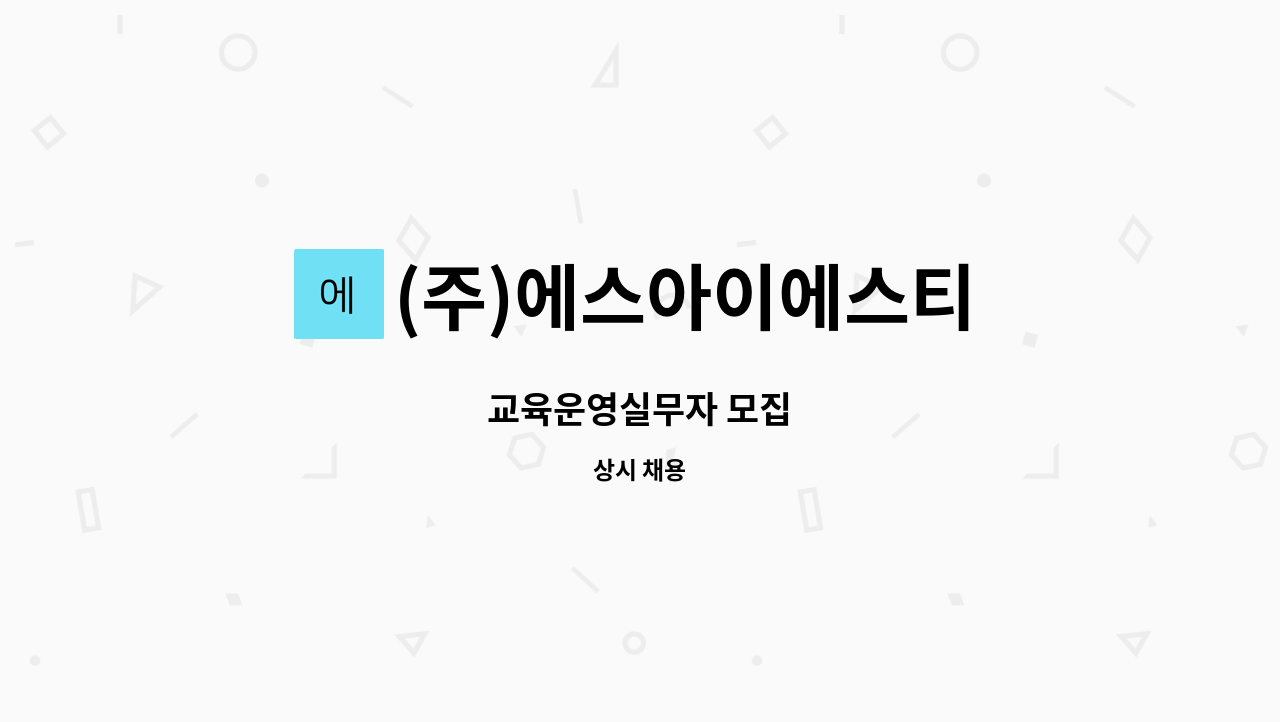 에

(주)에스아이에스티

교육운영실무자 모집

상시 채용